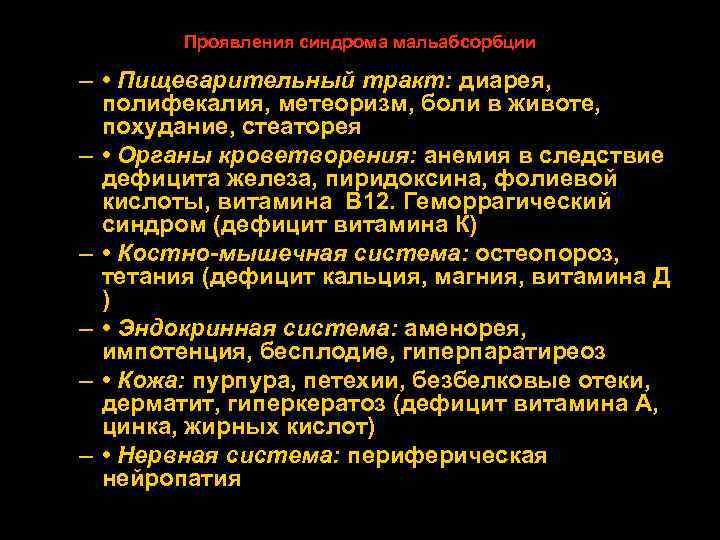 Проявления синдрома мальабсорбции

- • Пищеварительный тракт: диарея, полифекалия, метеоризм, боли в животе, похудание, стеаторея

- • Органы кроветворения: анемия в следствие дефицита железа, пиридоксина, фолиевой кислоты, витамина В12. Геморрагический синдром (дефицит витамина К)

- • Костно-мышечная система: остеопороз, тетания (дефицит кальция, магния, витамина Д )

- • Эндокринная система: аменорея, импотенция, бесплодие, гиперпаратиреоз

- • Кожа: пурпура, петехии, безбелковые отеки, дерматит, гиперкератоз (дефицит витамина А, цинка, жирных кислот)

- • Нервная система: периферическая нейропатия